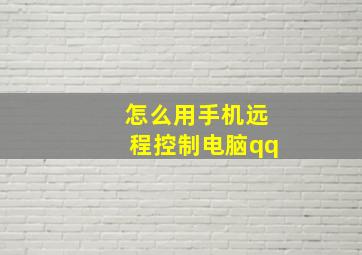 怎么用手机远程控制电脑qq